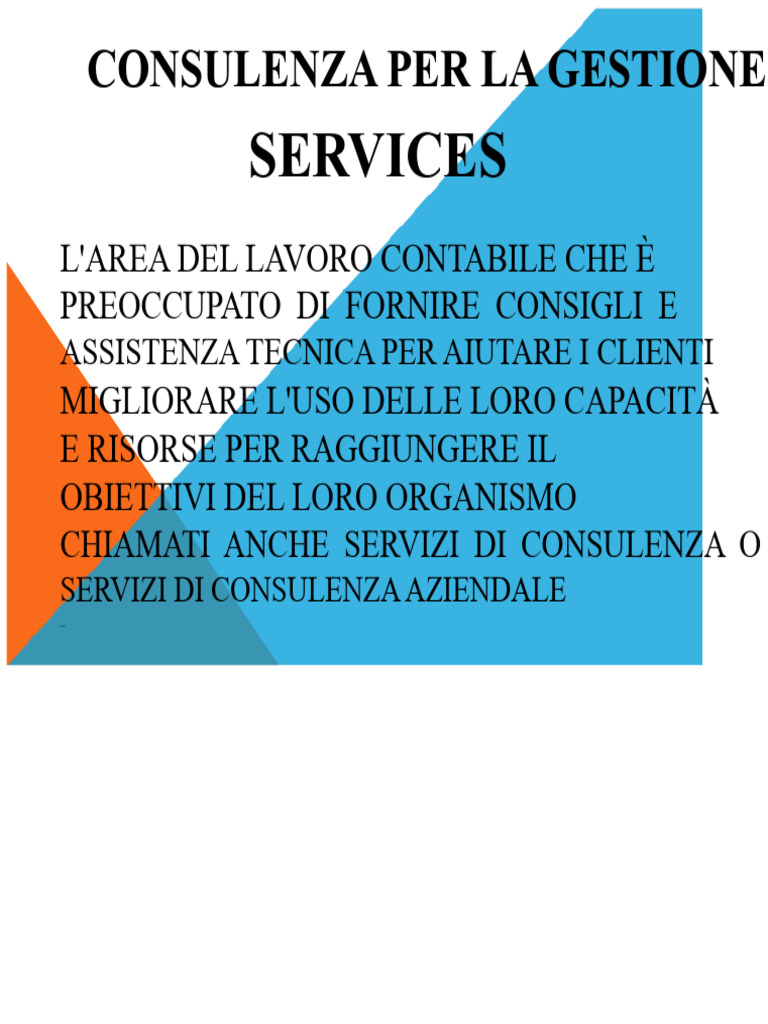 CONSULENZA PER LA GESTIONE SERVICES

L'AREA DEL LAVORO CONTABILE CHE È PREOCCUPATO DI FORNIRE CONSIGLI E ASSISTENZA TECNICA PER AIUTARE I CLIENTI MIGLIORARE L'USO DELLE LORO CAPACITÀ E RISORSE PER RAGGIUNGERE IL OBIETTIVI DEL LORO ORGANISMO CHIAMATI ANCHE SERVIZI DI CONSULENZA O SERVIZI DI CONSULENZA AZIENDALE